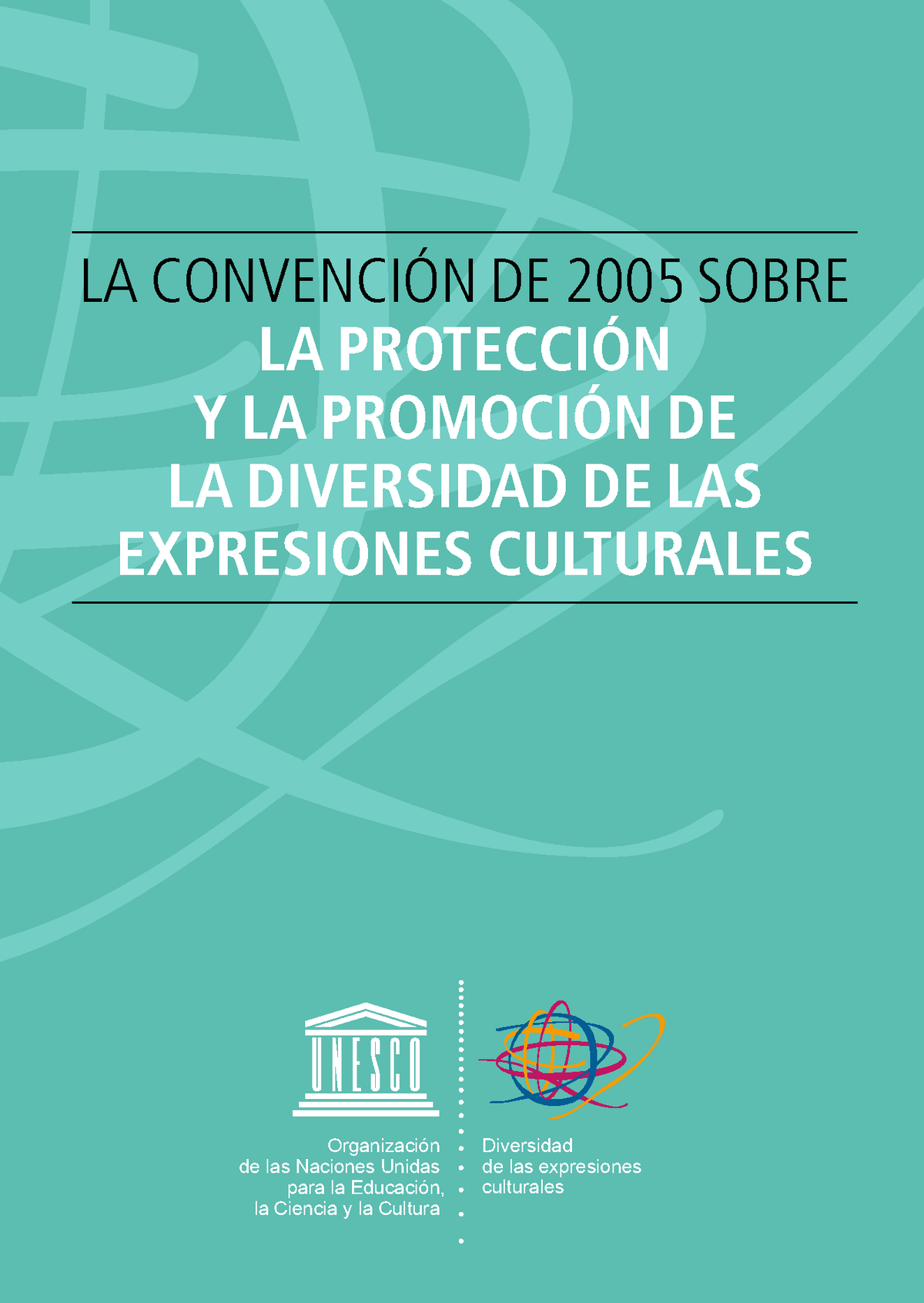 LA CONVENCIÓN DE 2005 SOBRE
LA PROTECCIÓN
Y LA PROMOCIÓN DE
LA DIVERSIDAD DE LAS
EXPRESIONES CULTURALES

UNESCO

Organización
de las Naciones Unidas
para la Educación,
la Ciencia y la Cultura

Diversidad
de las expresiones
culturales